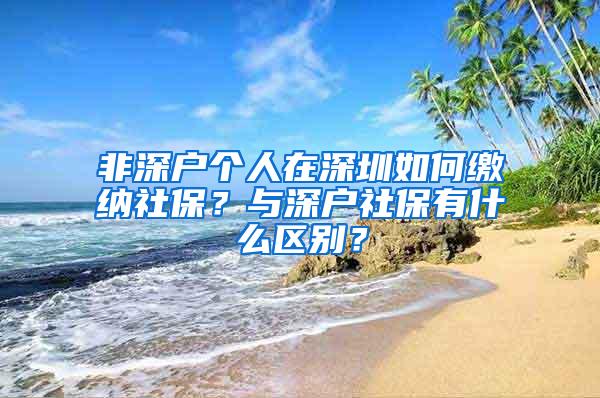 非深户个人在深圳如何缴纳社保？与深户社保有什么区别？